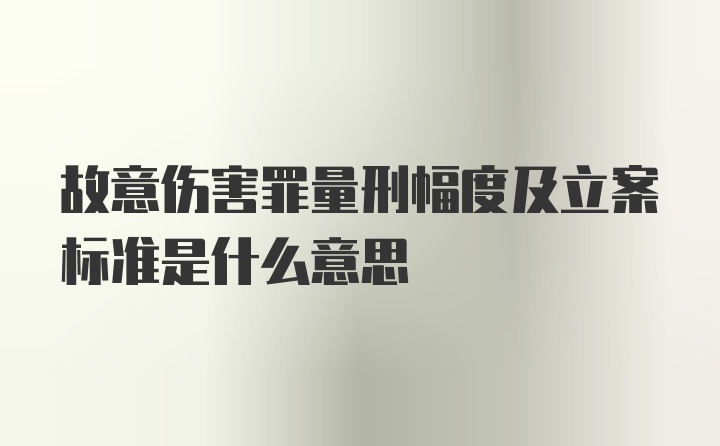 故意伤害罪量刑幅度及立案标准是什么意思